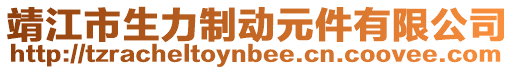 靖江市生力制动元件有限公司
http://tzracheltoynbee.cn.coovee.com